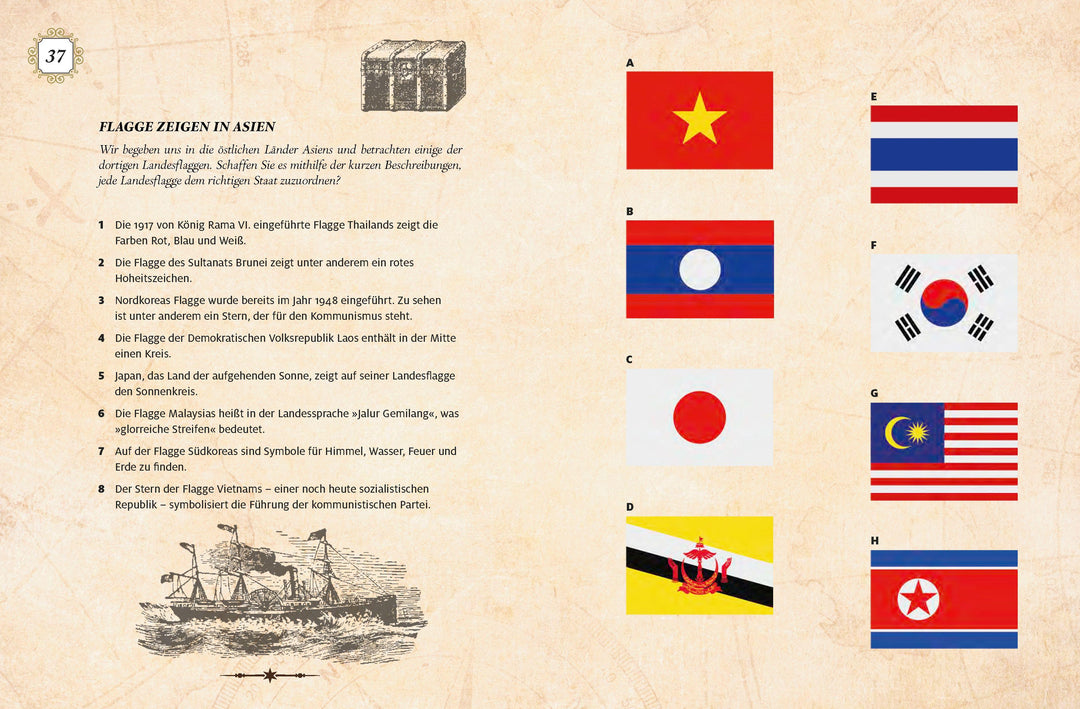 37

FLAGGE ZEIGEN IN ASIEN

Wir begeben uns in die östlichen Länder Asiens und betrachten einige der dortigen Landesflaggen. Schaffen Sie es mithilfe der kurzen Beschreibungen, jede Landesflagge dem richtigen Staat zuzuordnen?

1 Die 1917 von König Rama VI. eingeführte Flagge Thailands zeigt die Farben Rot, Blau und Weiß.

2 Die Flagge des Sultanats Brunei zeigt unter anderem ein rotes Hoheitszeichen.

3 Nordkoreas Flagge wurde bereits im Jahr 1948 eingeführt. Zu sehen ist unter anderem ein Stern, der für den Kommunismus steht.

4 Die Flagge der Demokratischen Volksrepublik Laos enthält in der Mitte einen Kreis.

5 Japan, das Land der aufgehenden Sonne, zeigt auf seiner Landesflagge den Sonnenkreis.

6 Die Flagge Malaysias heißt in der Landessprache »Jalur Gemilang«, was »glorreiche Streifen« bedeutet.

7 Auf der Flagge Südkoreas sind Symbole für Himmel, Wasser, Feuer und Erde zu finden.

8 Der Stern der Flagge Vietnams – einer noch heute sozialistischen Republik – symbolisiert die Führung der kommunistischen Partei.

A

B

C

D

E

F

G

H